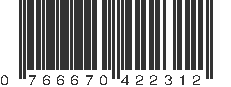 0 766670 422312